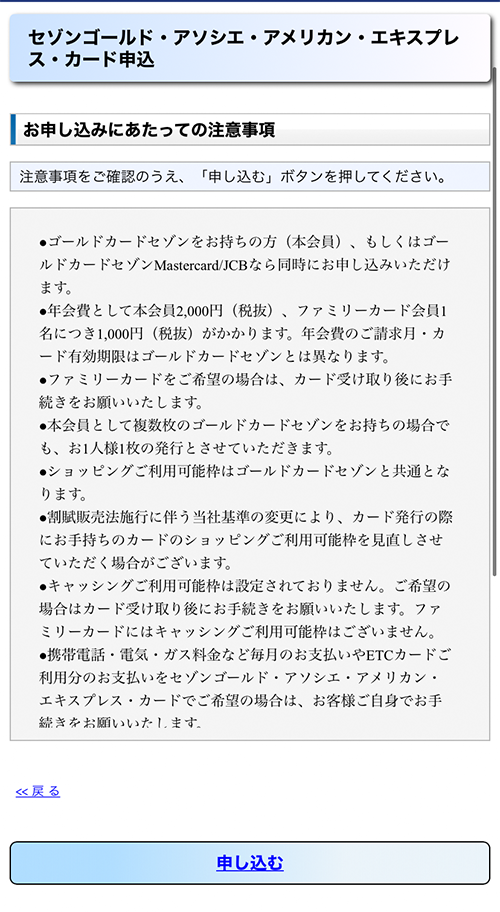 セゾンゴールド・アソシエ・アメリカン・エキスプレス・カード申込

お申し込みにあたっての注意事項

注意事項をご確認のうえ、「申し込む」ボタンを押してください。

●ゴールドカードセゾンをお持ちの方（本会員）、もしくはゴールドカードセゾンMastercard/JCBなら同時にお申し込みいただけます。
●年会費として本会員2,000円（税抜）、ファミリーカード会員1名につき1,000円（税抜）がかかります。年会費のご請求月・カード有効期限はゴールドカードセゾンとは異なります。
●ファミリーカードをご希望の場合は、カード受け取り後にお手続きをお願いいたします。
●本会員として複数枚のゴールドカードセゾンをお持ちの場合でも、お1人様1枚の発行とさせていただきます。
●ショッピングご利用可能枠はゴールドカードセゾンと共通となります。
●割賦販売法施行に伴う当社基準の変更により、カード発行の際にお手持ちのカードのショッピングご利用可能枠を見直しさせていただく場合がございます。
●キャッシングご利用可能枠は設定されておりません。ご希望の場合はカード受け取り後にお手続きをお願いいたします。ファミリーカードにはキャッシングご利用可能枠はございません。
●携帯電話・電気・ガス料金など毎月のお支払いやETCカードご利用分のお支払いをセゾンゴールド・アソシエ・アメリカン・エキスプレス・カードでご希望の場合は、お客様ご自身でお手続きをお願いいたします。

<< 戻る

申し込む